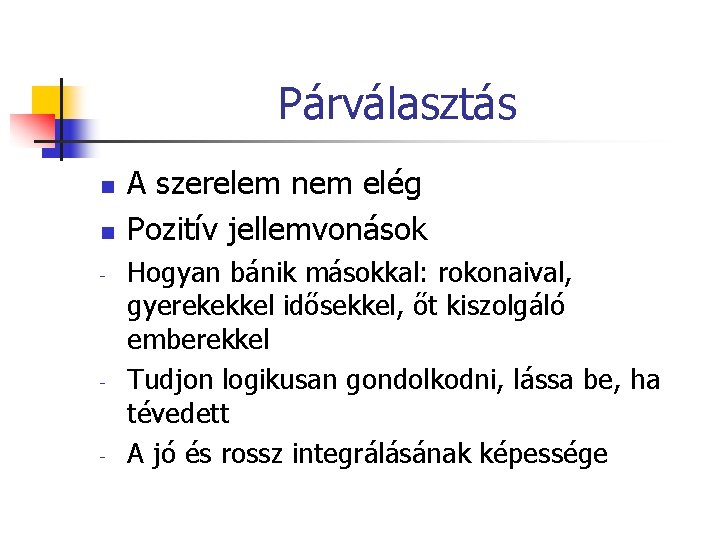 Párválasztás

• A szerelem nem elég
• Pozitív jellemvonások
- Hogyan bánik másokkal: rokonaival, gyerekekkel idősekkel, őt kiszolgáló emberekkel
- Tudjon logikusan gondolkodni, lássa be, ha tévedett
- A jó és rossz integrálásának képessége